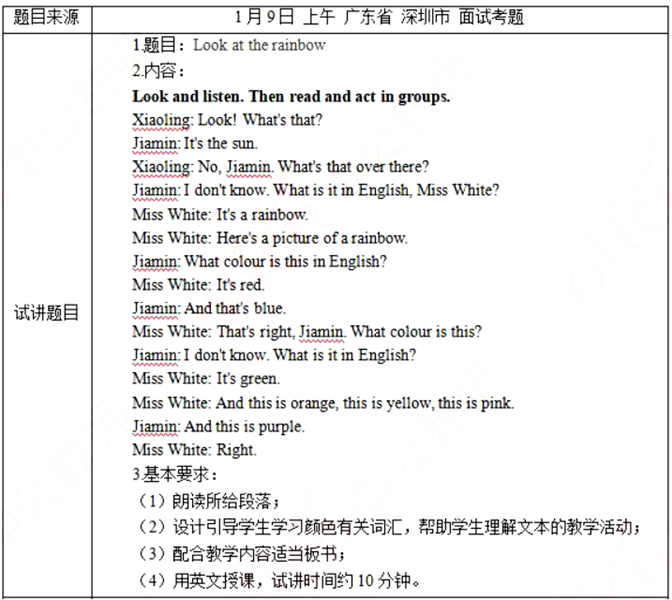 | 题目来源 | 1月9日 上午 广东省 深圳市 面试考题 |
|---|---|
| 试讲题目 | 1.题目：Look at the rainbow<br>2.内容：<br>**Look and listen. Then read and act in groups.**<br>Xiaoling: Look! What's that?<br>Jiamin: It's the sun.<br>Xiaoling: No, Jiamin. What's that over there?<br>Jiamin: I don't know. What is it in English, Miss White?<br>Miss White: It's a rainbow.<br>Miss White: Here's a picture of a rainbow.<br>Jiamin: What colour is this in English?<br>Miss White: It's red.<br>Jiamin: And that's blue.<br>Miss White: That's right, Jiamin. What colour is this?<br>Jiamin: I don't know. What is it in English?<br>Miss White: It's green.<br>Miss White: And this is orange, this is yellow, this is pink.<br>Jiamin: And this is purple.<br>Miss White: Right.<br>3.基本要求：<br>（1）朗读所给段落；<br>（2）设计引导学生学习颜色有关词汇，帮助学生理解文本的教学活动；<br>（3）配合教学内容适当板书；<br>（4）用英文授课，试讲时间约 10 分钟。 |